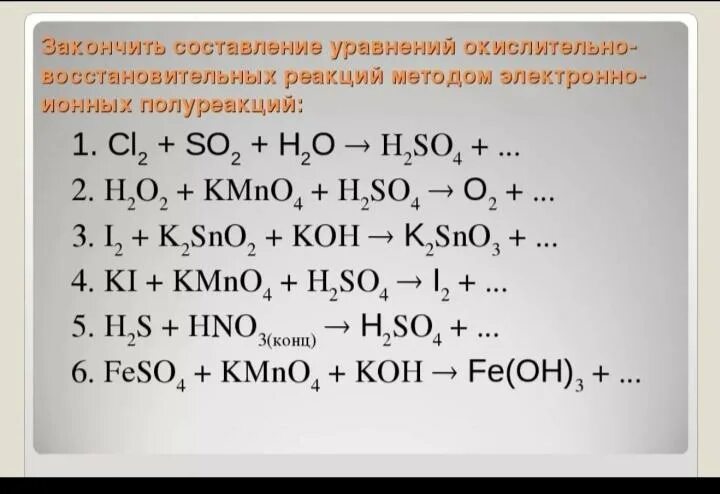 Закончить составление уравнений окислительно-восстановительных реакций методом электронно-ионных полуреакций:

1. $Cl_2 + SO_2 + H_2O \rightarrow H_2SO_4 + ...$
2. $H_2O_2 + KMnO_4 + H_2SO_4 \rightarrow O_2 + ...$
3. $I_2 + K_2SnO_2 + KOH \rightarrow K_2SnO_3 + ...$
4. $KI + KMnO_4 + H_2SO_4 \rightarrow I_2 + ...$
5. $H_2S + HNO_{3(конц)} \rightarrow H_2SO_4 + ...$
6. $FeSO_4 + KMnO_4 + KOH \rightarrow Fe(OH)_3 + ...$